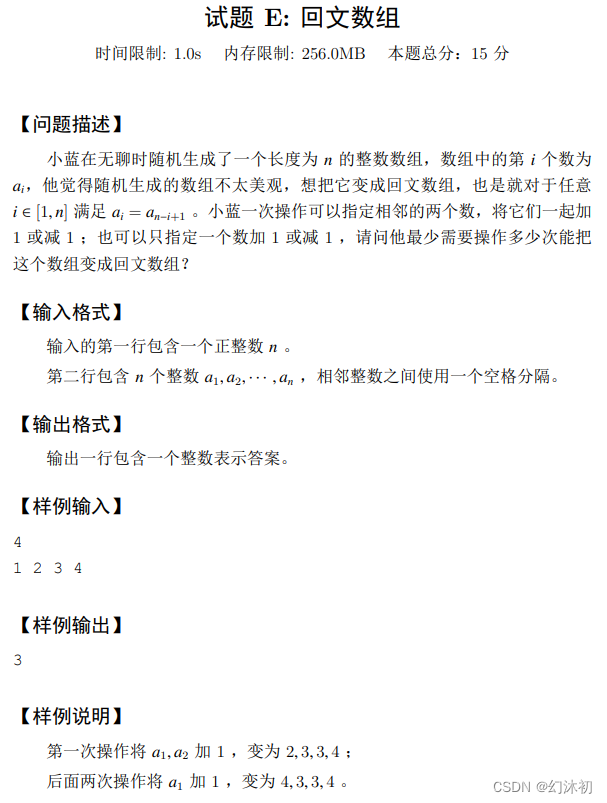 试题 E: 回文数组

时间限制: 1.0s　内存限制: 256.0MB　本题总分：15 分

【问题描述】

小蓝在无聊时随机生成了一个长度为 $n$ 的整数数组，数组中的第 $i$ 个数为 $a_i$，他觉得随机生成的数组不太美观，想把它变成回文数组，也是就对于任意 $i \in [1, n]$ 满足 $a_i = a_{n-i+1}$ 。小蓝一次操作可以指定相邻的两个数，将它们一起加 1 或减 1 ；也可以只指定一个数加 1 或减 1 ，请问他最少需要操作多少次能把这个数组变成回文数组？

【输入格式】

输入的第一行包含一个正整数 $n$ 。

第二行包含 $n$ 个整数 $a_1, a_2, \cdots, a_n$ ，相邻整数之间使用一个空格分隔。

【输出格式】

输出一行包含一个整数表示答案。

【样例输入】

4
1 2 3 4

【样例输出】

3

【样例说明】

第一次操作将 $a_1, a_2$ 加 1 ，变为 $2, 3, 3, 4$ ；

后面两次操作将 $a_1$ 加 1 ，变为 $4, 3, 3, 4$ 。

CSDN @幻沐初